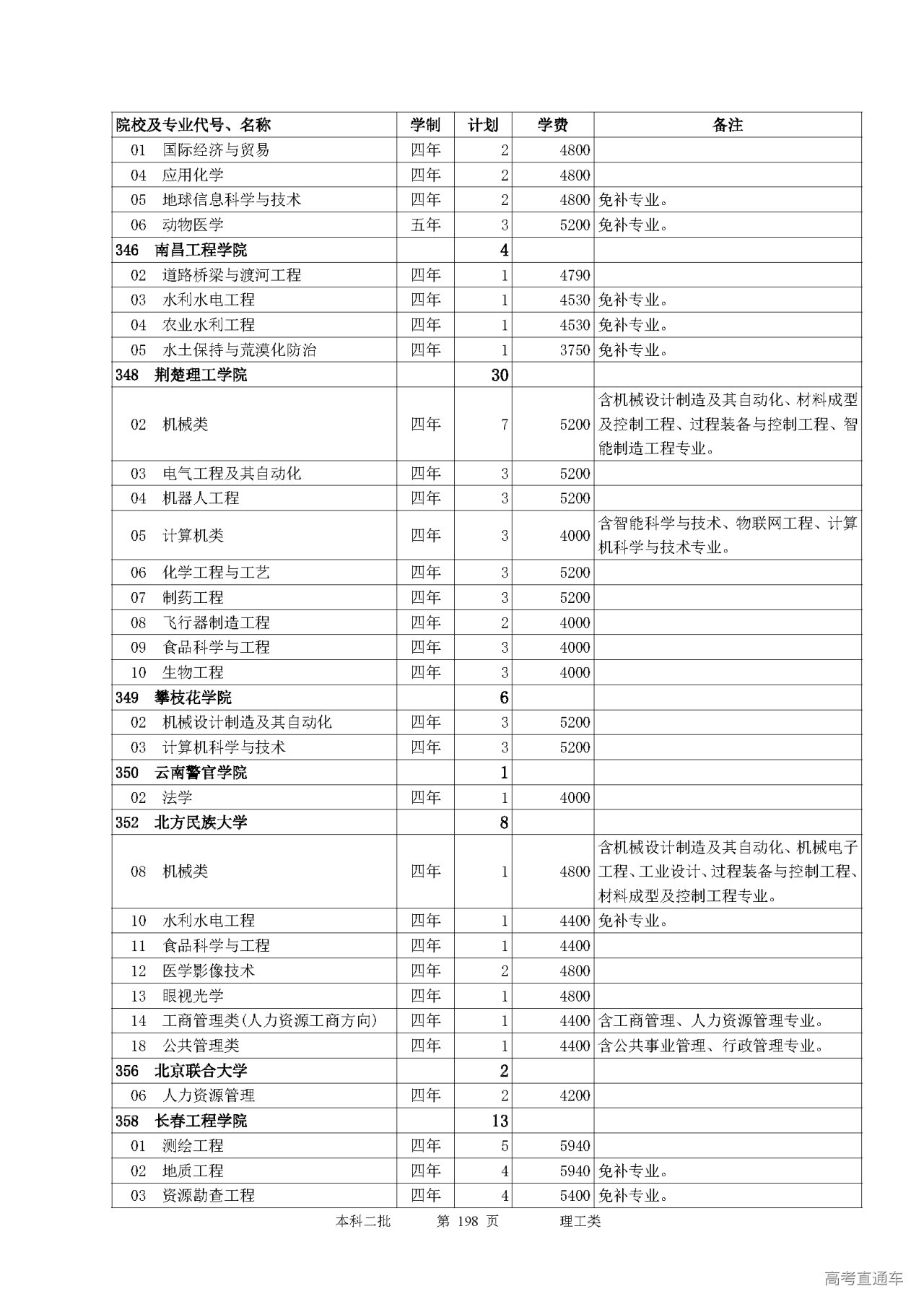 | 院校及专业代号、名称 | 学制 | 计划 | 学费 | 备注 |
|---|---|---|---|---|
| 01 国际经济与贸易 | 四年 | 2 | 4800 | |
| 04 应用化学 | 四年 | 2 | 4800 | |
| 05 地球信息科学与技术 | 四年 | 2 | 4800 | 免补专业。 |
| 06 动物医学 | 五年 | 3 | 5200 | 免补专业。 |
| 346 南昌工程学院 | | 4 | | |
| 02 道路桥梁与渡河工程 | 四年 | 1 | 4790 | |
| 03 水利水电工程 | 四年 | 1 | 4530 | 免补专业。 |
| 04 农业水利工程 | 四年 | 1 | 4530 | 免补专业。 |
| 05 水土保持与荒漠化防治 | 四年 | 1 | 3750 | 免补专业。 |
| 348 荆楚理工学院 | | 30 | | |
| 02 机械类 | 四年 | 7 | 5200 | 含机械设计制造及其自动化、材料成型及控制工程、过程装备与控制工程、智能制造工程专业。 |
| 03 电气工程及其自动化 | 四年 | 3 | 5200 | |
| 04 机器人工程 | 四年 | 3 | 5200 | |
| 05 计算机类 | 四年 | 3 | 4000 | 含智能科学与技术、物联网工程、计算机科学与技术专业。 |
| 06 化学工程与工艺 | 四年 | 3 | 5200 | |
| 07 制药工程 | 四年 | 3 | 5200 | |
| 08 飞行器制造工程 | 四年 | 2 | 4000 | |
| 09 食品科学与工程 | 四年 | 3 | 4000 | |
| 10 生物工程 | 四年 | 3 | 4000 | |
| 349 攀枝花学院 | | 6 | | |
| 02 机械设计制造及其自动化 | 四年 | 3 | 5200 | |
| 03 计算机科学与技术 | 四年 | 3 | 5200 | |
| 350 云南警官学院 | | 1 | | |
| 02 法学 | 四年 | 1 | 4000 | |
| 352 北方民族大学 | | 8 | | |
| 08 机械类 | 四年 | 1 | 4800 | 含机械设计制造及其自动化、机械电子工程、工业设计、过程装备与控制工程、材料成型及控制工程专业。 |
| 10 水利水电工程 | 四年 | 1 | 4400 | 免补专业。 |
| 11 食品科学与工程 | 四年 | 1 | 4400 | |
| 12 医学影像技术 | 四年 | 2 | 4800 | |
| 13 眼视光学 | 四年 | 1 | 4800 | |
| 14 工商管理类(人力资源工商方向) | 四年 | 1 | 4400 | 含工商管理、人力资源管理专业。 |
| 18 公共管理类 | 四年 | 1 | 4400 | 含公共事业管理、行政管理专业。 |
| 356 北京联合大学 | | 2 | | |
| 06 人力资源管理 | 四年 | 2 | 4200 | |
| 358 长春工程学院 | | 13 | | |
| 01 测绘工程 | 四年 | 5 | 5940 | |
| 02 地质工程 | 四年 | 4 | 5940 | 免补专业。 |
| 03 资源勘查工程 | 四年 | 4 | 5400 | 免补专业。 |

本科二批 第 198 页 理工类

高考直通车